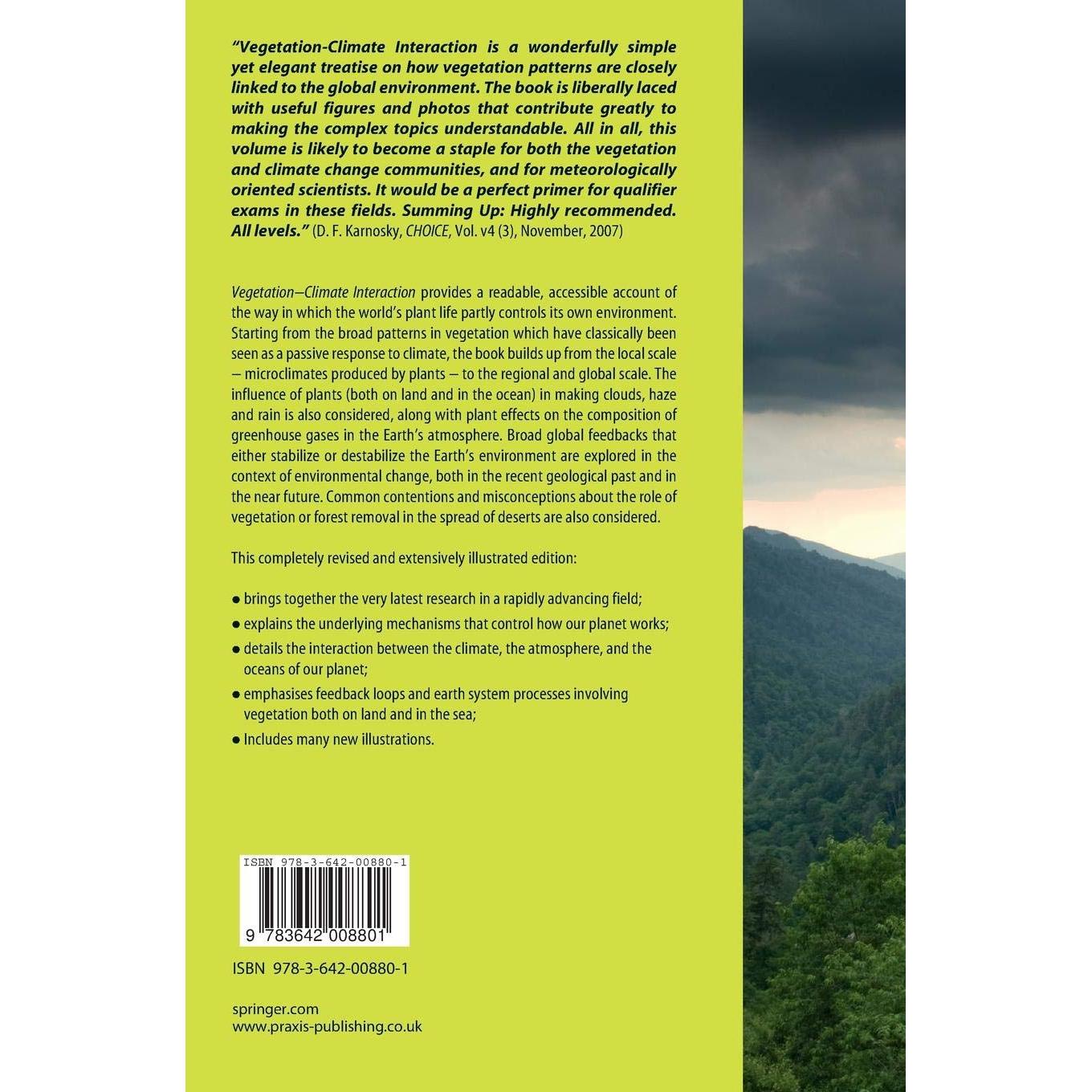 "Vegetation-Climate Interaction is a wonderfully simple yet elegant treatise on how vegetation patterns are closely linked to the global environment. The book is liberally laced with useful figures and photos that contribute greatly to making the complex topics understandable. All in all, this volume is likely to become a staple for both the vegetation and climate change communities, and for meteorologically oriented scientists. It would be a perfect primer for qualifier exams in these fields. Summing Up: Highly recommended. All levels." (D. F. Karnosky, CHOICE, Vol. v4 (3), November, 2007)

Vegetation–Climate Interaction provides a readable, accessible account of the way in which the world's plant life partly controls its own environment. Starting from the broad patterns in vegetation which have classically been seen as a passive response to climate, the book builds up from the local scale – microclimates produced by plants – to the regional and global scale. The influence of plants (both on land and in the ocean) in making clouds, haze and rain is also considered, along with plant effects on the composition of greenhouse gases in the Earth's atmosphere. Broad global feedbacks that either stabilize or destabilize the Earth's environment are explored in the context of environmental change, both in the recent geological past and in the near future. Common contentions and misconceptions about the role of vegetation or forest removal in the spread of deserts are also considered.

This completely revised and extensively illustrated edition:

• brings together the very latest research in a rapidly advancing field;
• explains the underlying mechanisms that control how our planet works;
• details the interaction between the climate, the atmosphere, and the oceans of our planet;
• emphasises feedback loops and earth system processes involving vegetation both on land and in the sea;
• Includes many new illustrations.

ISBN 978-3-642-00880-1
9 783642 008801

ISBN 978-3-642-00880-1

springer.com
www.praxis-publishing.co.uk